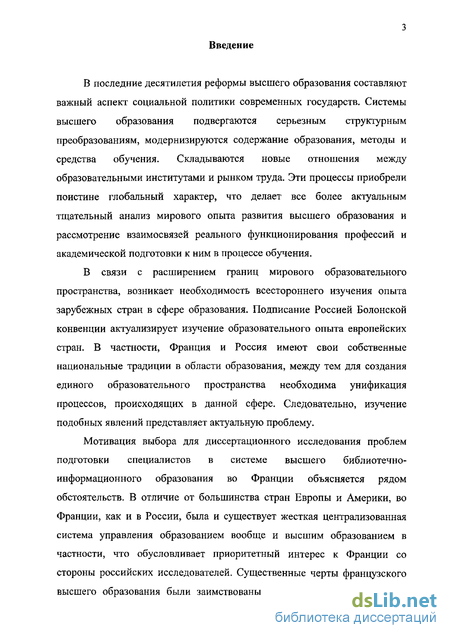 3

Введение

В последние десятилетия реформы высшего образования составляют важный аспект социальной политики современных государств. Системы высшего образования подвергаются серьезным структурным преобразованиям, модернизируются содержание образования, методы и средства обучения. Складываются новые отношения между образовательными институтами и рынком труда. Эти процессы приобрели поистине глобальный характер, что делает все более актуальным тщательный анализ мирового опыта развития высшего образования и рассмотрение взаимосвязей реального функционирования профессий и академической подготовки к ним в процессе обучения.

В связи с расширением границ мирового образовательного пространства, возникает необходимость всестороннего изучения опыта зарубежных стран в сфере образования. Подписание Россией Болонской конвенции актуализирует изучение образовательного опыта европейских стран. В частности, Франция и Россия имеют свои собственные национальные традиции в области образования, между тем для создания единого образовательного пространства необходима унификация процессов, происходящих в данной сфере. Следовательно, изучение подобных явлений представляет актуальную проблему.

Мотивация выбора для диссертационного исследования проблем подготовки специалистов в системе высшего библиотечно-информационного образования во Франции объясняется рядом обстоятельств. В отличие от большинства стран Европы и Америки, во Франции, как и в России, была и существует жесткая централизованная система управления образованием вообще и высшим образованием в частности, что обусловливает приоритетный интерес к Франции со стороны российских исследователей. Существенные черты французского высшего образования были заимствованы

dsLib.net
библиотека диссертаций